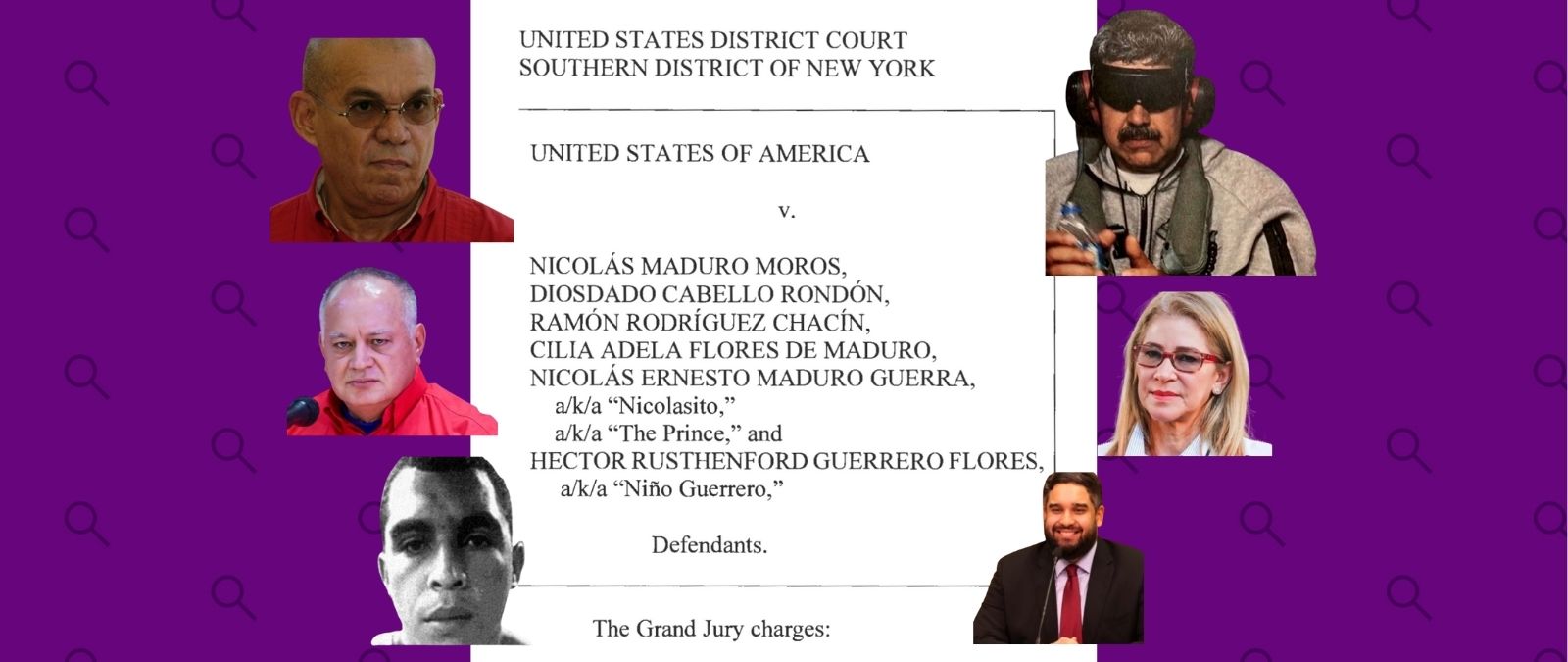 UNITED STATES DISTRICT COURT
SOUTHERN DISTRICT OF NEW YORK

UNITED STATES OF AMERICA

v.

NICOLÁS MADURO MOROS,
DIOSDADO CABELLO RONDÓN,
RAMÓN RODRÍGUEZ CHACÍN,
CILIA ADELA FLORES DE MADURO,
NICOLÁS ERNESTO MADURO GUERRA,
a/k/a "Nicolasito,"
a/k/a "The Prince," and
HECTOR RUSTHENFORD GUERRERO FLORES,
a/k/a "Niño Guerrero,"

Defendants.

The Grand Jury charges: